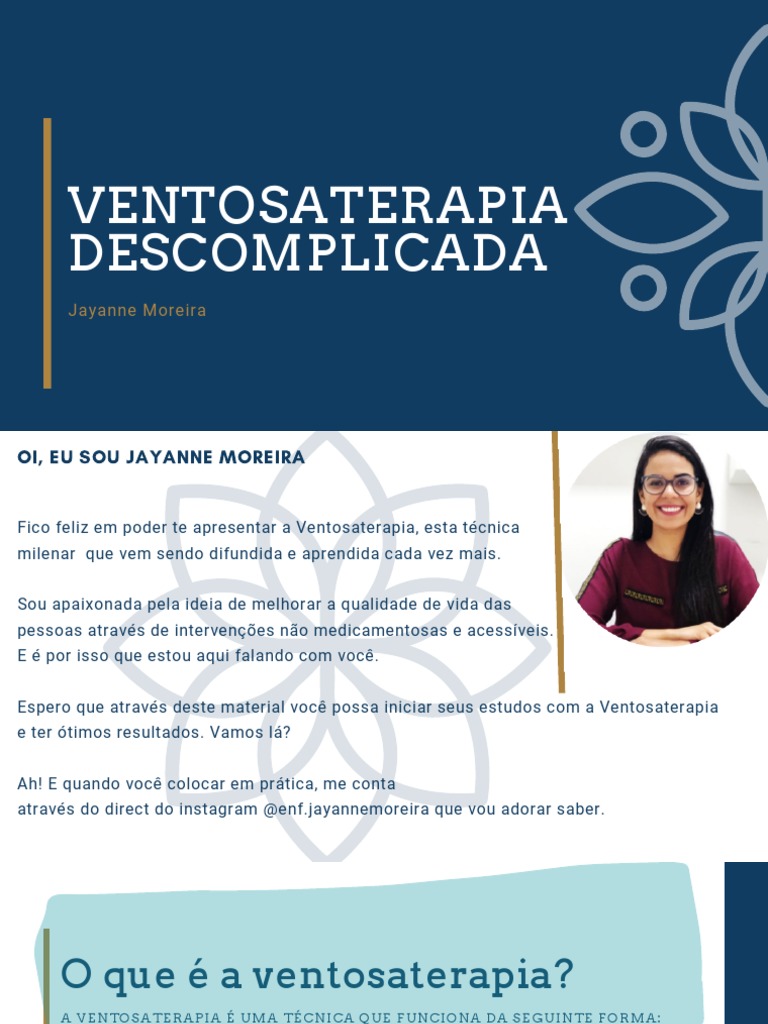 VENTOSATERAPIA DESCOMPLICADA

Jayanne Moreira

OI, EU SOU JAYANNE MOREIRA

Fico feliz em poder te apresentar a Ventosaterapia, esta técnica milenar que vem sendo difundida e aprendida cada vez mais.

Sou apaixonada pela ideia de melhorar a qualidade de vida das pessoas através de intervenções não medicamentosas e acessíveis. E é por isso que estou aqui falando com você.

Espero que através deste material você possa iniciar seus estudos com a Ventosaterapia e ter ótimos resultados. Vamos lá?

Ah! E quando você colocar em prática, me conta através do direct do instagram @enf.jayannemoreira que vou adorar saber.

O que é a ventosaterapia?

A VENTOSATERAPIA É UMA TÉCNICA QUE FUNCIONA DA SEGUINTE FORMA: